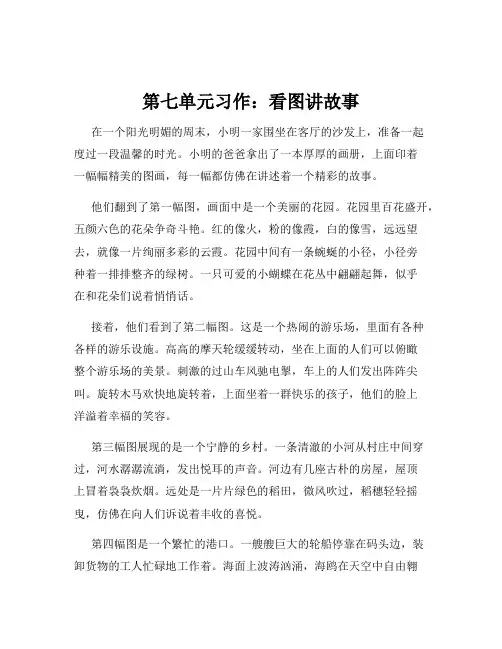 第七单元习作：看图讲故事

在一个阳光明媚的周末，小明一家围坐在客厅的沙发上，准备一起度过一段温馨的时光。小明的爸爸拿出了一本厚厚的画册，上面印着一幅幅精美的图画，每一幅都仿佛在讲述着一个精彩的故事。

他们翻到了第一幅图，画面中是一个美丽的花园。花园里百花盛开，五颜六色的花朵争奇斗艳。红的像火，粉的像霞，白的像雪，远远望去，就像一片绚丽多彩的云霞。花园中间有一条蜿蜒的小径，小径旁种着一排排整齐的绿树。一只可爱的小蝴蝶在花丛中翩翩起舞，似乎在和花朵们说着悄悄话。

接着，他们看到了第二幅图。这是一个热闹的游乐场，里面有各种各样的游乐设施。高高的摩天轮缓缓转动，坐在上面的人们可以俯瞰整个游乐场的美景。刺激的过山车风驰电掣，车上的人们发出阵阵尖叫。旋转木马欢快地旋转着，上面坐着一群快乐的孩子，他们的脸上洋溢着幸福的笑容。

第三幅图展现的是一个宁静的乡村。一条清澈的小河从村庄中间穿过，河水潺潺流淌，发出悦耳的声音。河边有几座古朴的房屋，屋顶上冒着袅袅炊烟。远处是一片片绿色的稻田，微风吹过，稻穗轻轻摇曳，仿佛在向人们诉说着丰收的喜悦。

第四幅图是一个繁忙的港口。一艘艘巨大的轮船停靠在码头边，装卸货物的工人忙碌地工作着。海面上波涛汹涌，海鸥在天空中自由翱